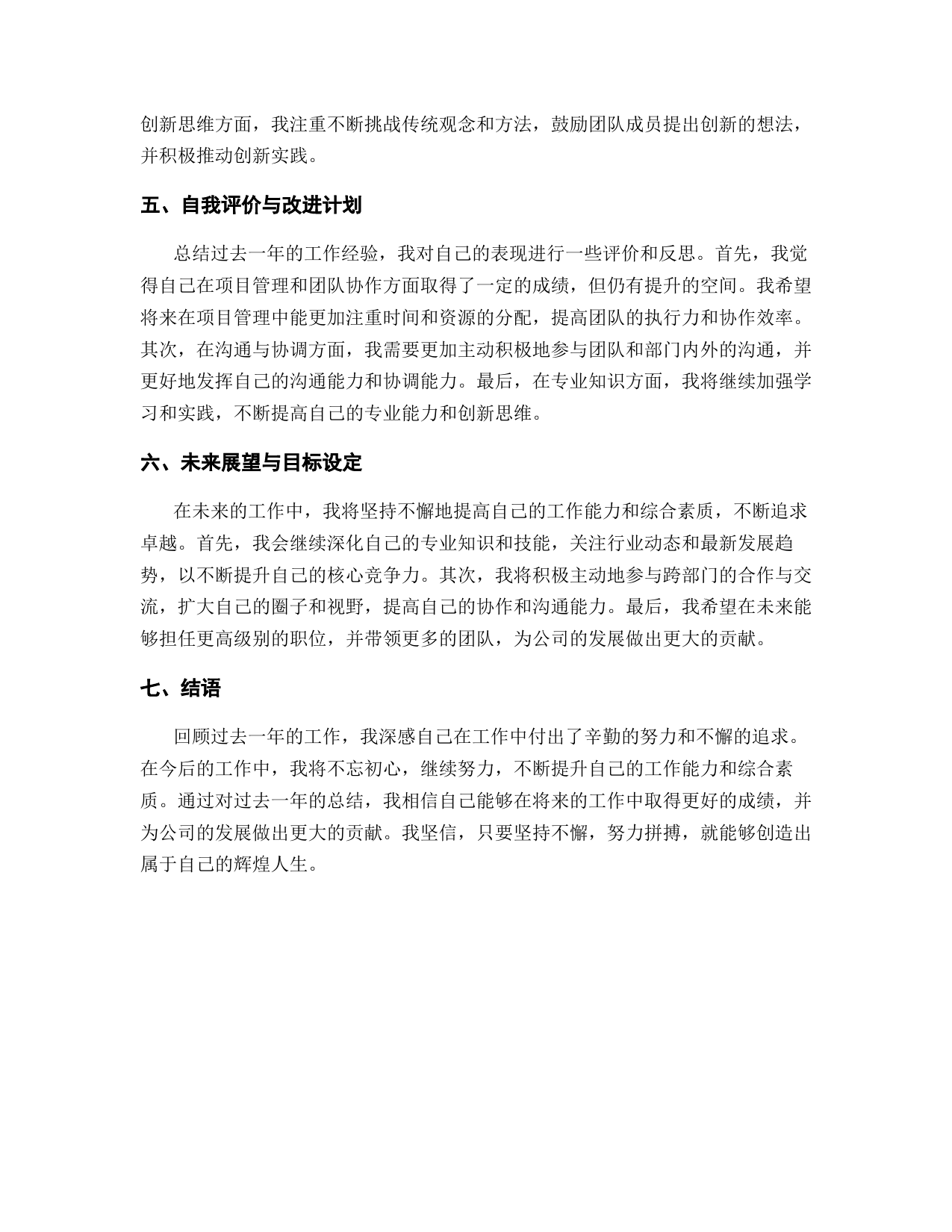 创新思维方面，我注重不断挑战传统观念和方法，鼓励团队成员提出创新的想法，并积极推动创新实践。

五、自我评价与改进计划

总结过去一年的工作经验，我对自己的表现进行一些评价和反思。首先，我觉得自己在项目管理和团队协作方面取得了一定的成绩，但仍有提升的空间。我希望将来在项目管理中能更加注重时间和资源的分配，提高团队的执行力和协作效率。其次，在沟通与协调方面，我需要更加主动积极地参与团队和部门内外的沟通，并更好地发挥自己的沟通能力和协调能力。最后，在专业知识方面，我将继续加强学习和实践，不断提高自己的专业能力和创新思维。

六、未来展望与目标设定

在未来的工作中，我将坚持不懈地提高自己的工作能力和综合素质，不断追求卓越。首先，我会继续深化自己的专业知识和技能，关注行业动态和最新发展趋势，以不断提升自己的核心竞争力。其次，我将积极主动地参与跨部门的合作与交流，扩大自己的圈子和视野，提高自己的协作和沟通能力。最后，我希望在未来能够担任更高级别的职位，并带领更多的团队，为公司的发展做出更大的贡献。

七、结语

回顾过去一年的工作，我深感自己在工作中付出了辛勤的努力和不懈的追求。在今后的工作中，我将不忘初心，继续努力，不断提升自己的工作能力和综合素质。通过对过去一年的总结，我相信自己能够在将来的工作中取得更好的成绩，并为公司的发展做出更大的贡献。我坚信，只要坚持不懈，努力拼搏，就能够创造出属于自己的辉煌人生。